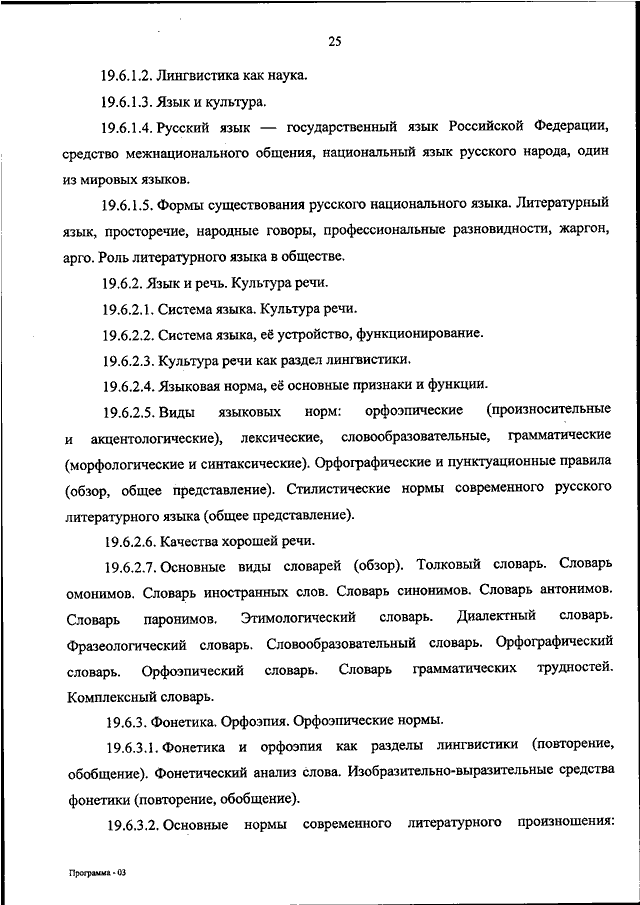 25

19.6.1.2. Лингвистика как наука.

19.6.1.3. Язык и культура.

19.6.1.4. Русский язык — государственный язык Российской Федерации, средство межнационального общения, национальный язык русского народа, один из мировых языков.

19.6.1.5. Формы существования русского национального языка. Литературный язык, просторечие, народные говоры, профессиональные разновидности, жаргон, арго. Роль литературного языка в обществе.

19.6.2. Язык и речь. Культура речи.

19.6.2.1. Система языка. Культура речи.

19.6.2.2. Система языка, её устройство, функционирование.

19.6.2.3. Культура речи как раздел лингвистики.

19.6.2.4. Языковая норма, её основные признаки и функции.

19.6.2.5. Виды языковых норм: орфоэпические (произносительные и акцентологические), лексические, словообразовательные, грамматические (морфологические и синтаксические). Орфографические и пунктуационные правила (обзор, общее представление). Стилистические нормы современного русского литературного языка (общее представление).

19.6.2.6. Качества хорошей речи.

19.6.2.7. Основные виды словарей (обзор). Толковый словарь. Словарь омонимов. Словарь иностранных слов. Словарь синонимов. Словарь антонимов. Словарь паронимов. Этимологический словарь. Диалектный словарь. Фразеологический словарь. Словообразовательный словарь. Орфографический словарь. Орфоэпический словарь. Словарь грамматических трудностей. Комплексный словарь.

19.6.3. Фонетика. Орфоэпия. Орфоэпические нормы.

19.6.3.1. Фонетика и орфоэпия как разделы лингвистики (повторение, обобщение). Фонетический анализ слова. Изобразительно-выразительные средства фонетики (повторение, обобщение).

19.6.3.2. Основные нормы современного литературного произношения:

Программа - 03